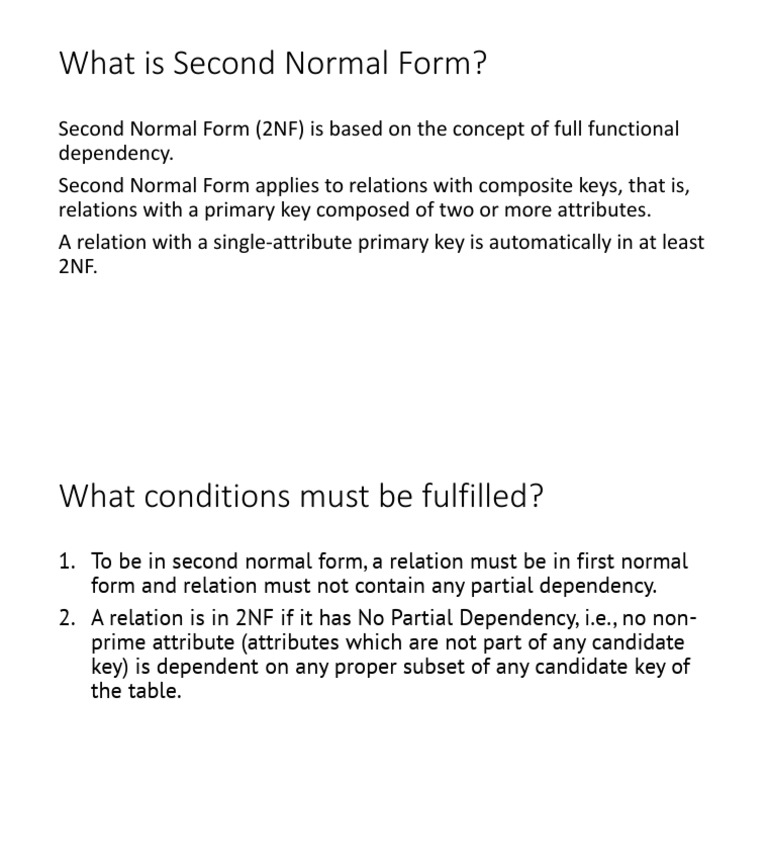 What is Second Normal Form?

Second Normal Form (2NF) is based on the concept of full functional dependency.

Second Normal Form applies to relations with composite keys, that is, relations with a primary key composed of two or more attributes.

A relation with a single-attribute primary key is automatically in at least 2NF.

What conditions must be fulfilled?

1. To be in second normal form, a relation must be in first normal form and relation must not contain any partial dependency.
2. A relation is in 2NF if it has No Partial Dependency, i.e., no non-prime attribute (attributes which are not part of any candidate key) is dependent on any proper subset of any candidate key of the table.